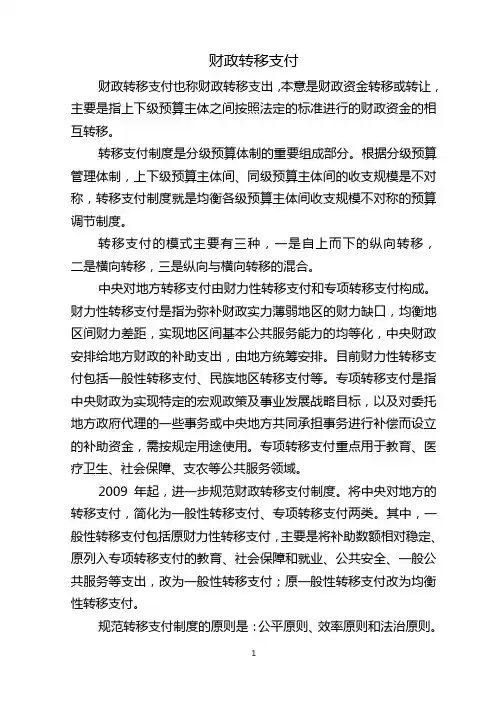 财政转移支付

财政转移支付也称财政转移支出，本意是财政资金转移或转让，主要是指上下级预算主体之间按照法定的标准进行的财政资金的相互转移。

转移支付制度是分级预算体制的重要组成部分。根据分级预算管理体制，上下级预算主体间、同级预算主体间的收支规模是不对称，转移支付制度就是均衡各级预算主体间收支规模不对称的预算调节制度。

转移支付的模式主要有三种，一是自上而下的纵向转移，二是横向转移，三是纵向与横向转移的混合。

中央对地方转移支付由财力性转移支付和专项转移支付构成。财力性转移支付是指为弥补财政实力薄弱地区的财力缺口，均衡地区间财力差距，实现地区间基本公共服务能力的均等化，中央财政安排给地方财政的补助支出，由地方统筹安排。目前财力性转移支付包括一般性转移支付、民族地区转移支付等。专项转移支付是指中央财政为实现特定的宏观政策及事业发展战略目标，以及对委托地方政府代理的一些事务或中央地方共同承担事务进行补偿而设立的补助资金，需按规定用途使用。专项转移支付重点用于教育、医疗卫生、社会保障、支农等公共服务领域。

2009 年起，进一步规范财政转移支付制度。将中央对地方的转移支付，简化为一般性转移支付、专项转移支付两类。其中，一般性转移支付包括原财力性转移支付，主要是将补助数额相对稳定、原列入专项转移支付的教育、社会保障和就业、公共安全、一般公共服务等支出，改为一般性转移支付；原一般性转移支付改为均衡性转移支付。

规范转移支付制度的原则是：公平原则、效率原则和法治原则。

1